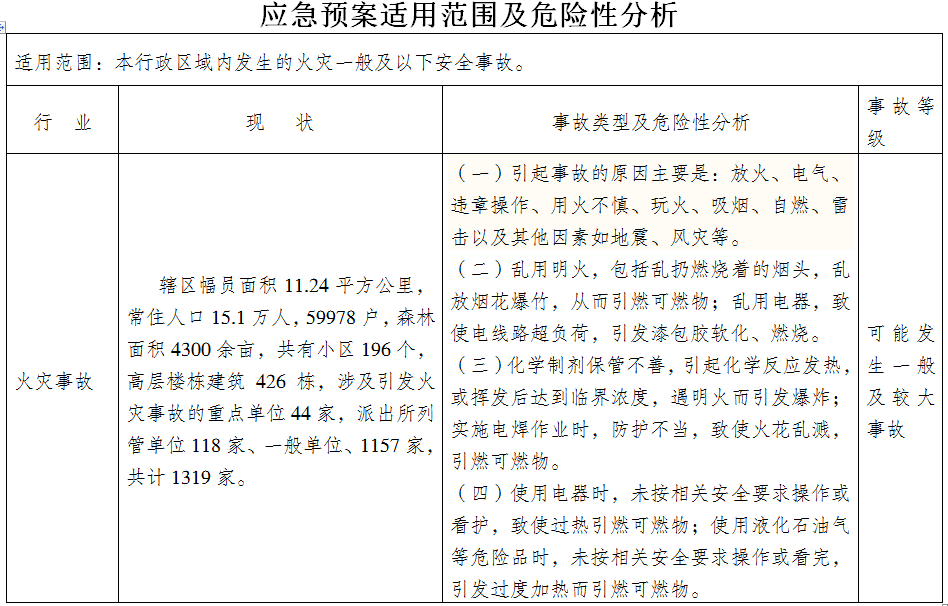 应急预案适用范围及危险性分析

适用范围：本行政区域内发生的火灾一般及以下安全事故。

| 行 业 | 现 状 | 事故类型及危险性分析 | 事故等级 |
|---|---|---|---|
| 火灾事故 | 辖区幅员面积 11.24 平方公里，常住人口 15.1 万人，59978 户，森林面积 4300 余亩，共有小区 196 个，高层楼栋建筑 426 栋，涉及引发火灾事故的重点单位 44 家，派出所列管单位 118 家、一般单位、1157 家，共计 1319 家。 | （一）引起事故的原因主要是：放火、电气、违章操作、用火不慎、玩火、吸烟、自燃、雷击以及其他因素如地震、风灾等。<br>（二）乱用明火，包括乱扔燃烧着的烟头，乱放烟花爆竹，从而引燃可燃物；乱用电器，致使电线路超负荷，引发漆包胶软化、燃烧。<br>（三）化学制剂保管不善，引起化学反应发热，或挥发后达到临界浓度，遇明火而引发爆炸；实施电焊作业时，防护不当，致使火花乱溅，引燃可燃物。<br>（四）使用电器时，未按相关安全要求操作或看护，致使过热引燃可燃物；使用液化石油气等危险品时，未按相关安全要求操作或看完，引发过度加热而引燃可燃物。 | 可能发生一般及较大事故 |